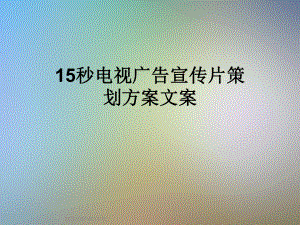 15秒电视广告宣传片策划方案文案